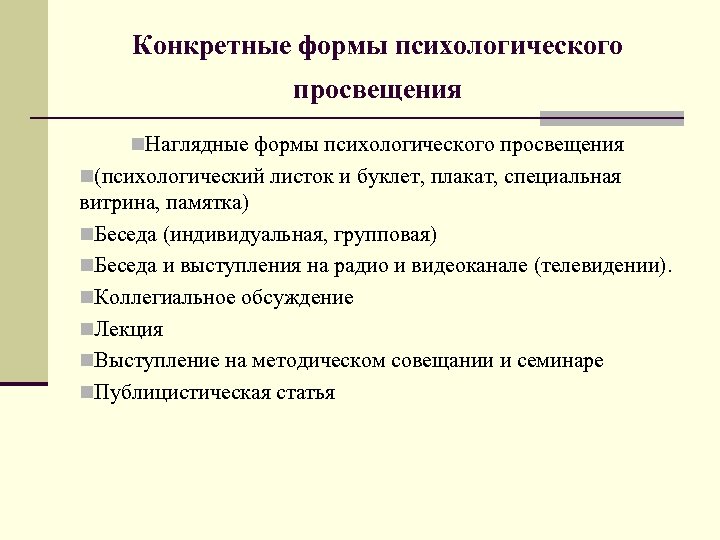 Конкретные формы психологического просвещения

Наглядные формы психологического просвещения

(психологический листок и буклет, плакат, специальная витрина, памятка)

Беседа (индивидуальная, групповая)

Беседа и выступления на радио и видеоканале (телевидении).

Коллегиальное обсуждение

Лекция

Выступление на методическом совещании и семинаре

Публицистическая статья